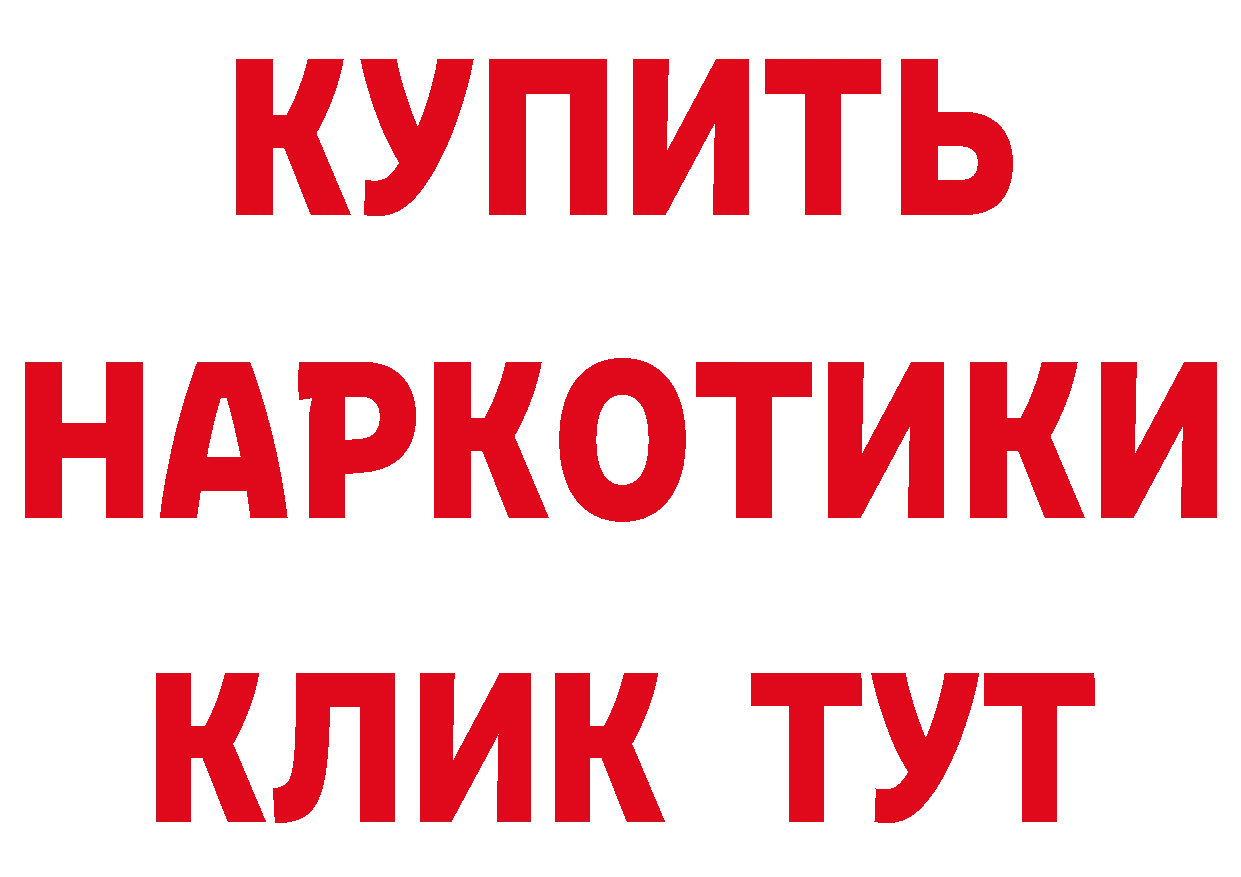 КУПИТЬ НАРКОТИКИ КЛИК ТУТ